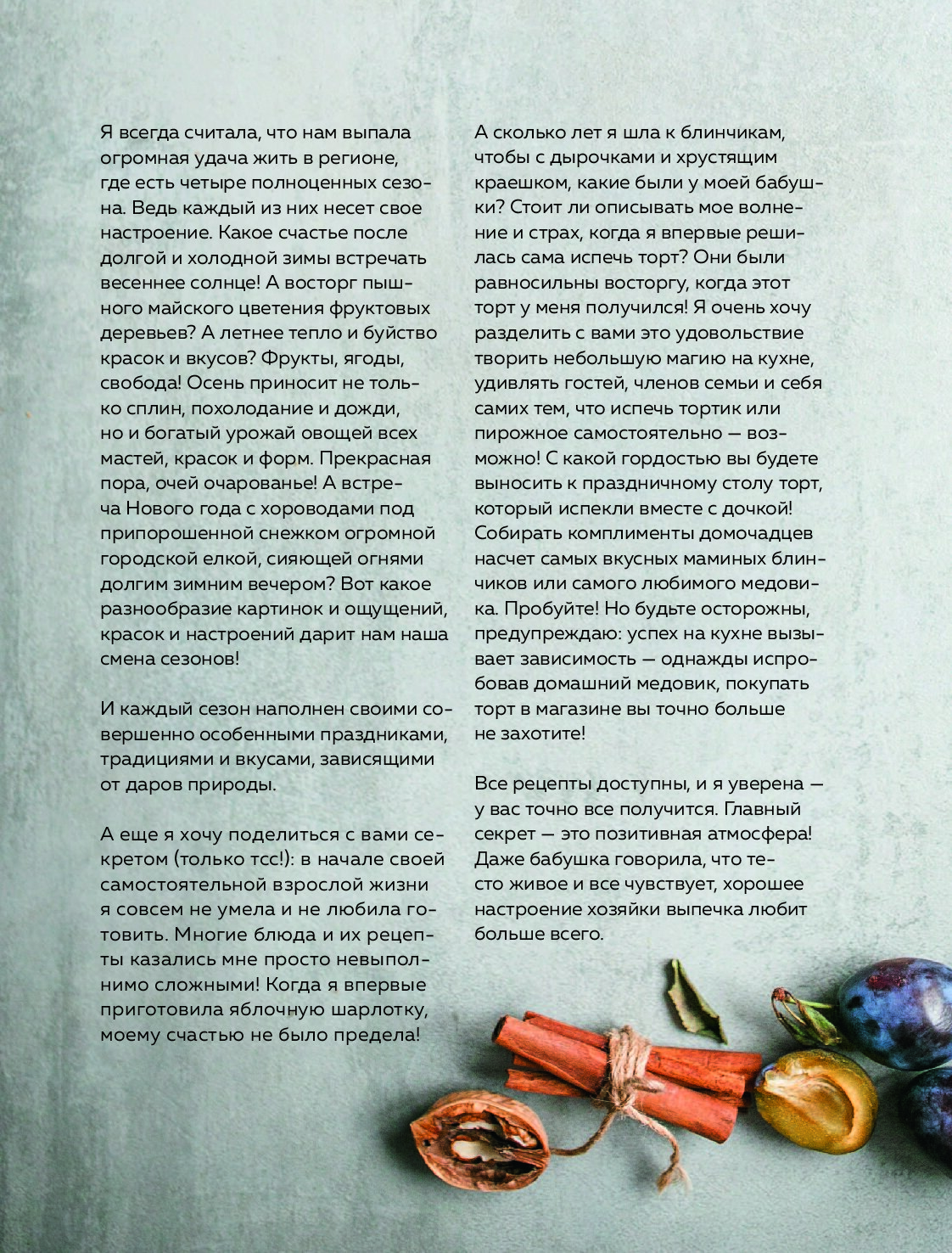 Я всегда считала, что нам выпала огромная удача жить в регионе, где есть четыре полноценных сезона. Ведь каждый из них несет свое настроение. Какое счастье после долгой и холодной зимы встречать весеннее солнце! А восторг пышного майского цветения фруктовых деревьев? А летнее тепло и буйство красок и вкусов? Фрукты, ягоды, свобода! Осень приносит не только сплин, похолодание и дожди, но и богатый урожай овощей всех мастей, красок и форм. Прекрасная пора, очей очарованье! А встреча Нового года с хороводами под припорошенной снежком огромной городской елкой, сияющей огнями долгим зимним вечером? Вот какое разнообразие картинок и ощущений, красок и настроений дарит нам наша смена сезонов!

И каждый сезон наполнен своими совершенно особенными праздниками, традициями и вкусами, зависящими от даров природы.

А еще я хочу поделиться с вами секретом (только тсс!): в начале своей самостоятельной взрослой жизни я совсем не умела и не любила готовить. Многие блюда и их рецепты казались мне просто невыполнимо сложными! Когда я впервые приготовила яблочную шарлотку, моему счастью не было предела!

А сколько лет я шла к блинчикам, чтобы с дырочками и хрустящим краешком, какие были у моей бабушки? Стоит ли описывать мое волнение и страх, когда я впервые решилась сама испечь торт? Они были равносильны восторгу, когда этот торт у меня получился! Я очень хочу разделить с вами это удовольствие творить небольшую магию на кухне, удивлять гостей, членов семьи и себя самих тем, что испечь тортик или пирожное самостоятельно — возможно! С какой гордостью вы будете выносить к праздничному столу торт, который испекли вместе с дочкой! Собирать комплименты домочадцев насчет самых вкусных маминых блинчиков или самого любимого медовика. Пробуйте! Но будьте осторожны, предупреждаю: успех на кухне вызывает зависимость — однажды испробовав домашний медовик, покупать торт в магазине вы точно больше не захотите!

Все рецепты доступны, и я уверена — у вас точно все получится. Главный секрет — это позитивная атмосфера! Даже бабушка говорила, что тесто живое и все чувствует, хорошее настроение хозяйки выпечка любит больше всего.